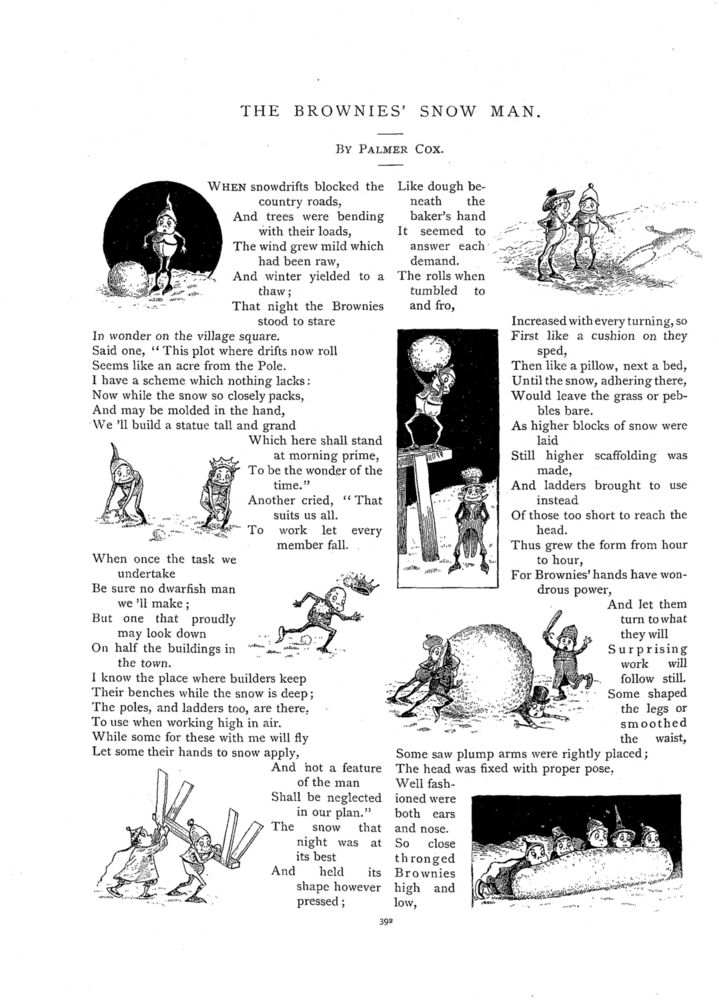 THE BROWNIES' SNOW MAN.

BY PALMER COX.

WHEN snowdrifts blocked the country roads,
And trees were bending with their loads,
The wind grew mild which had been raw,
And winter yielded to a thaw;
That night the Brownies stood to stare
In wonder on the village square.
Said one, "This plot where drifts now roll
Seems like an acre from the Pole.
I have a scheme which nothing lacks:
Now while the snow so closely packs,
And may be molded in the hand,
We 'll build a statue tall and grand
Which here shall stand at morning prime,
To be the wonder of the time."
Another cried, "That suits us all.
To work let every member fall.
When once the task we undertake
Be sure no dwarfish man we 'll make;
But one that proudly may look down
On half the buildings in the town.
I know the place where builders keep
Their benches while the snow is deep;
The poles, and ladders too, are there,
To use when working high in air.
While some for these with me will fly
Let some their hands to snow apply,
And not a feature of the man
Shall be neglected in our plan."
The snow that night was at its best
And held its shape however pressed;
Like dough beneath the baker's hand
It seemed to answer each demand.
The rolls when tumbled to and fro,
Increased with every turning, so
First like a cushion on they sped,
Then like a pillow, next a bed,
Until the snow, adhering there,
Would leave the grass or pebbles bare.
As higher blocks of snow were laid
Still higher scaffolding was made,
And ladders brought to use instead
Of those too short to reach the head.
Thus grew the form from hour to hour,
For Brownies' hands have wondrous power,
And let them turn to what they will
Surprising work will follow still.
Some shaped the legs or smoothed the waist,
Some saw plump arms were rightly placed;
The head was fixed with proper pose,
Well fashioned were both ears and nose.
So close thronged Brownies high and low,

392